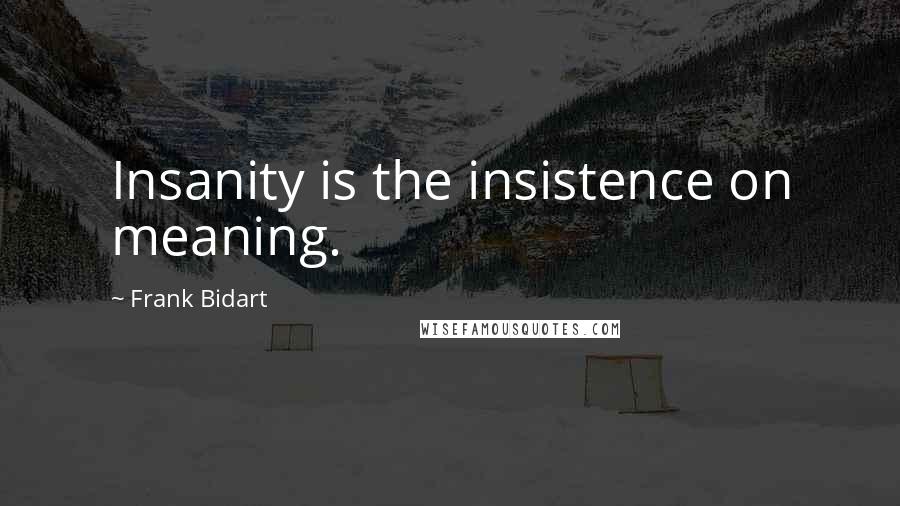 Insanity is the insistence on meaning.

~ Frank Bidart

WISEFAMOUSQUOTES.COM